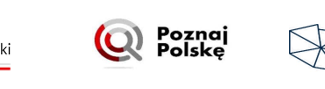 ki

Poznaj
Polskę